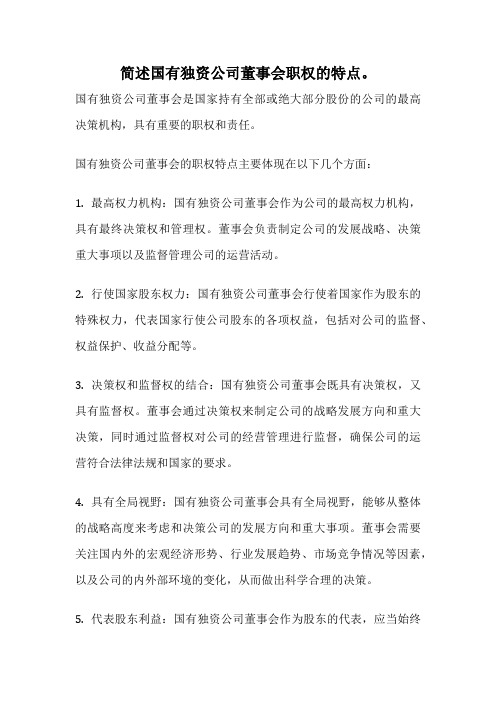 简述国有独资公司董事会职权的特点。

国有独资公司董事会是国家持有全部或绝大部分股份的公司的最高决策机构，具有重要的职权和责任。

国有独资公司董事会的职权特点主要体现在以下几个方面：

1. 最高权力机构：国有独资公司董事会作为公司的最高权力机构，具有最终决策权和管理权。董事会负责制定公司的发展战略、决策重大事项以及监督管理公司的运营活动。

2. 行使国家股东权力：国有独资公司董事会行使着国家作为股东的特殊权力，代表国家行使公司股东的各项权益，包括对公司的监督、权益保护、收益分配等。

3. 决策权和监督权的结合：国有独资公司董事会既具有决策权，又具有监督权。董事会通过决策权来制定公司的战略发展方向和重大决策，同时通过监督权对公司的经营管理进行监督，确保公司的运营符合法律法规和国家的要求。

4. 具有全局视野：国有独资公司董事会具有全局视野，能够从整体的战略高度来考虑和决策公司的发展方向和重大事项。董事会需要关注国内外的宏观经济形势、行业发展趋势、市场竞争情况等因素，以及公司的内外部环境的变化，从而做出科学合理的决策。

5. 代表股东利益：国有独资公司董事会作为股东的代表，应当始终